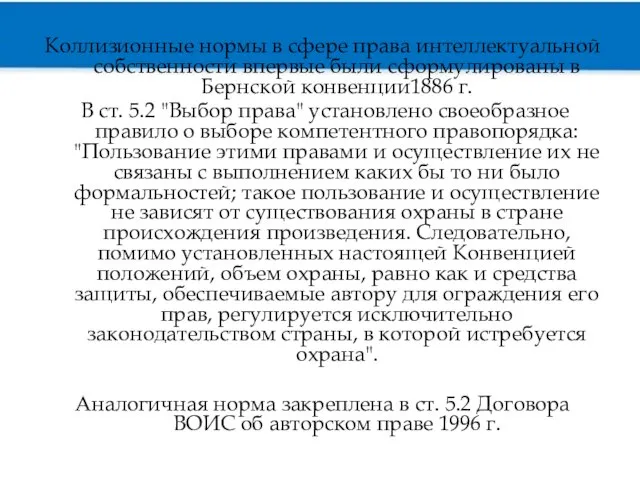 Коллизионные нормы в сфере права интеллектуальной собственности впервые были сформулированы в Бернской конвенции1886 г.

В ст. 5.2 "Выбор права" установлено своеобразное правило о выборе компетентного правопорядка: "Пользование этими правами и осуществление их не связаны с выполнением каких бы то ни было формальностей; такое пользование и осуществление не зависят от существования охраны в стране происхождения произведения. Следовательно, помимо установленных настоящей Конвенцией положений, объем охраны, равно как и средства защиты, обеспечиваемые автору для ограждения его прав, регулируется исключительно законодательством страны, в которой истребуется охрана".

Аналогичная норма закреплена в ст. 5.2 Договора ВОИС об авторском праве 1996 г.